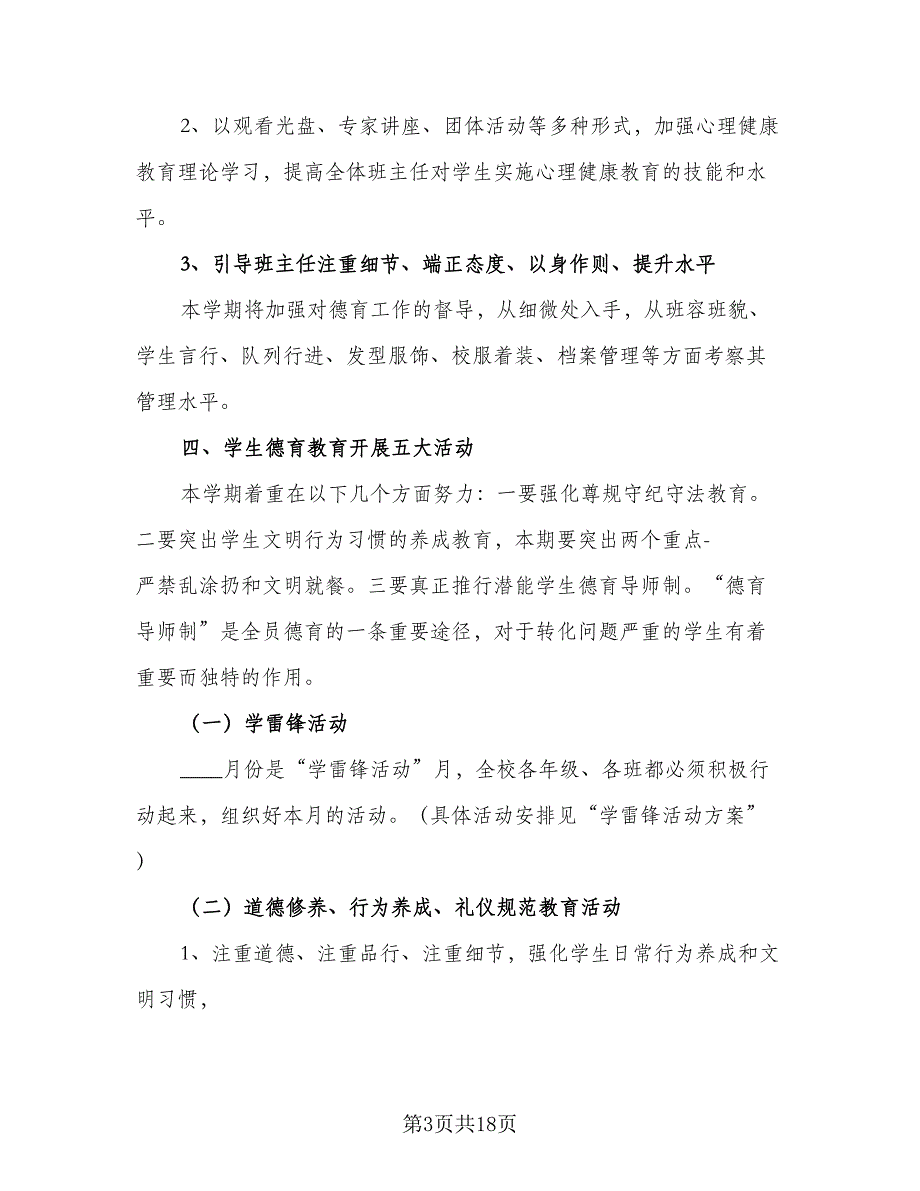 2、以观看光盘、专家讲座、团体活动等多种形式，加强心理健康教育理论学习，提高全体班主任对学生实施心理健康教育的技能和水平。

3、引导班主任注重细节、端正态度、以身作则、提升水平

本学期将加强对德育工作的督导，从细微处入手，从班容班貌、学生言行、队列行进、发型服饰、校服着装、档案管理等方面考察其管理水平。

四、学生德育教育开展五大活动

本学期着重在以下几个方面努力：一要强化尊规守纪守法教育。二要突出学生文明行为习惯的养成教育，本期要突出两个重点-严禁乱涂扔和文明就餐。三要真正推行潜能学生德育导师制。“德育导师制”是全员德育的一条重要途径，对于转化问题严重的学生有着重要而独特的作用。

（一）学雷锋活动

____月份是“学雷锋活动”月，全校各年级、各班都必须积极行动起来，组织好本月的活动。（具体活动安排见“学雷锋活动方案”）

（二）道德修养、行为养成、礼仪规范教育活动

1、注重道德、注重品行、注重细节，强化学生日常行为养成和文明习惯，

第3页共18页